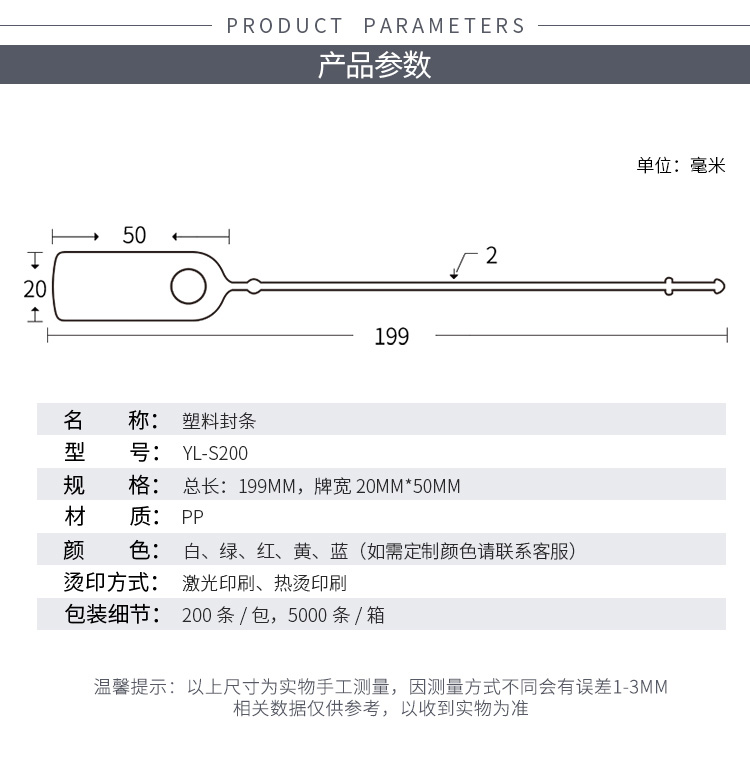 PRODUCT PARAMETERS

产品参数

单位：毫米

50

2

20

199

| 名　　称： | 塑料封条 |
|---|---|
| 型　　号： | YL-S200 |
| 规　　格： | 总长：199MM，牌宽 20MM*50MM |
| 材　　质： | PP |
| 颜　　色： | 白、绿、红、黄、蓝（如需定制颜色请联系客服） |
| 烫印方式： | 激光印刷、热烫印刷 |
| 包装细节： | 200 条 / 包，5000 条 / 箱 |

温馨提示：以上尺寸为实物手工测量，因测量方式不同会有误差1-3MM
相关数据仅供参考，以收到实物为准